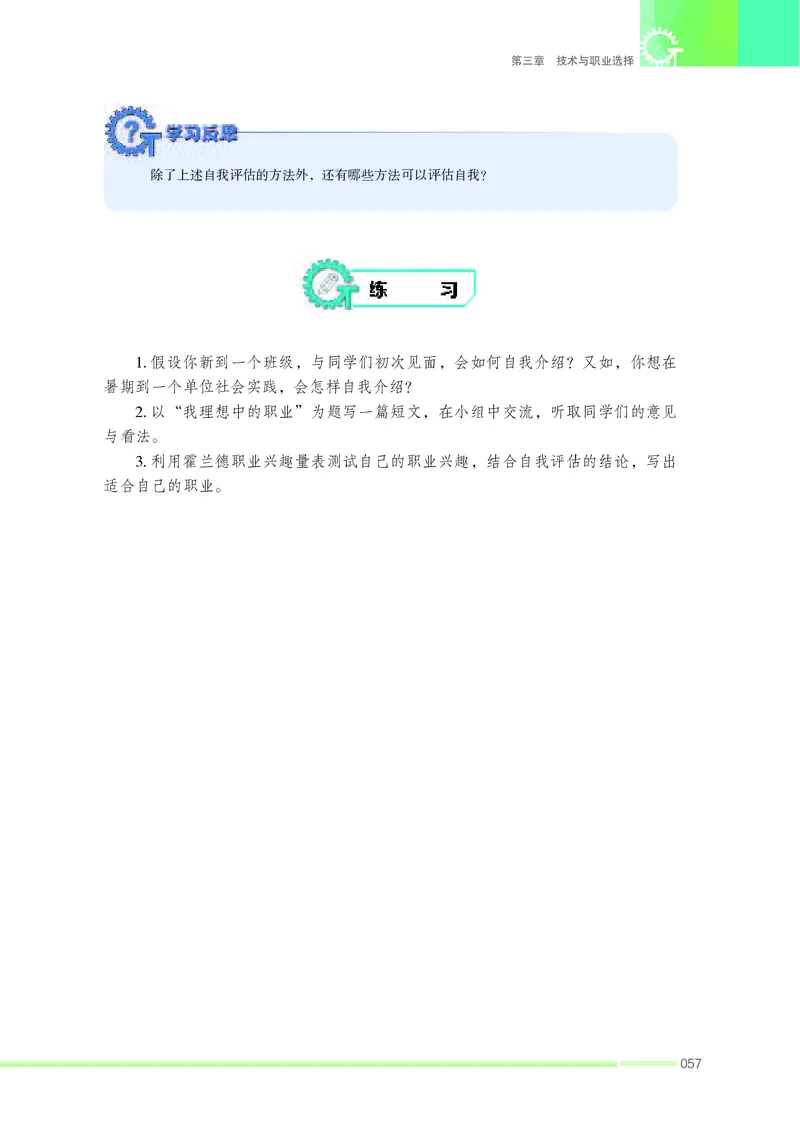 第三章　技术与职业选择

学习反思

除了上述自我评估的方法外，还有哪些方法可以评估自我？

练　习

1. 假设你新到一个班级，与同学们初次见面，会如何自我介绍？又如，你想在暑期到一个单位社会实践，会怎样自我介绍？

2. 以“我理想中的职业”为题写一篇短文，在小组中交流，听取同学们的意见与看法。

3. 利用霍兰德职业兴趣量表测试自己的职业兴趣，结合自我评估的结论，写出适合自己的职业。

057